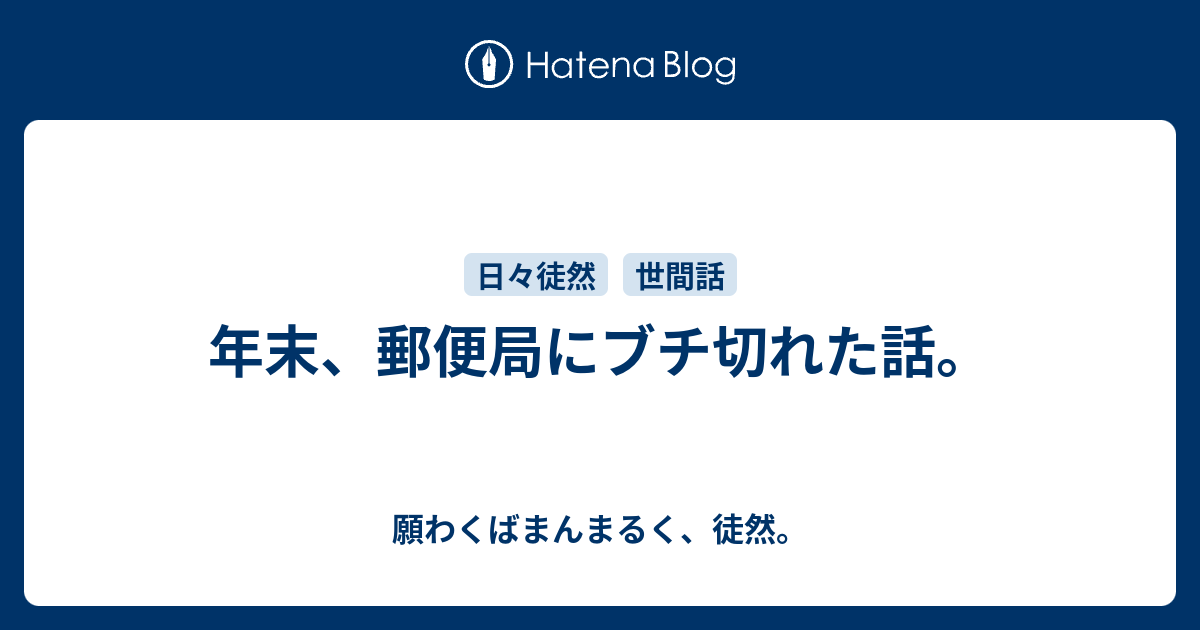 Hatena Blog

日々徒然 世間話

年末、郵便局にブチ切れた話。

願わくばまんまるく、徒然。